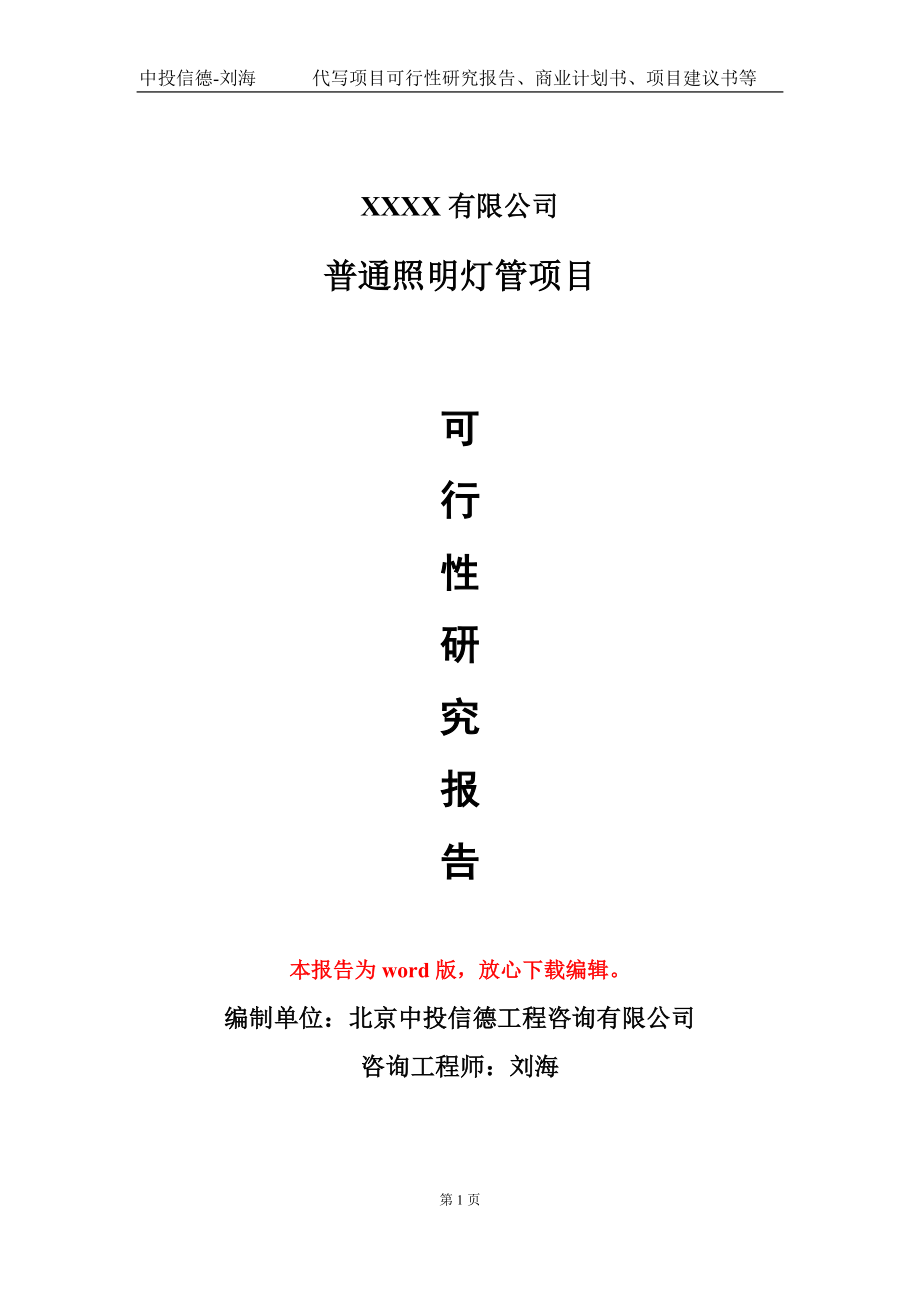 中投信德-刘海　　代写项目可行性研究报告、商业计划书、项目建议书等

XXXX 有限公司

普通照明灯管项目

可
行
性
研
究
报
告

本报告为 word 版，放心下载编辑。

编制单位：北京中投信德工程咨询有限公司

咨询工程师：刘海

第 1 页